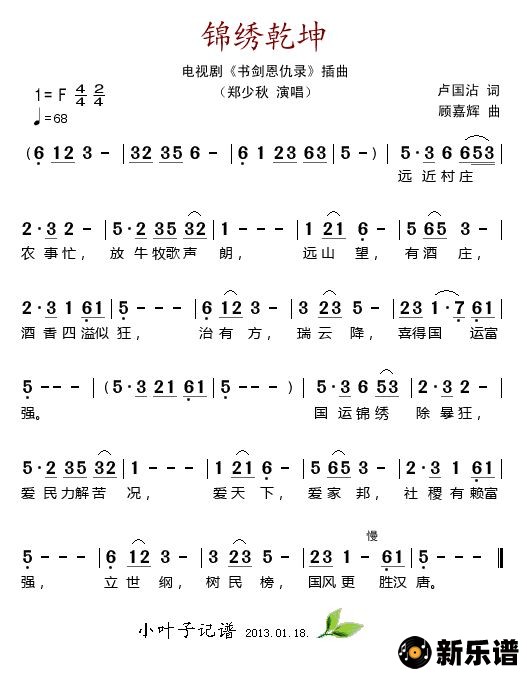 锦绣乾坤

电视剧《书剑恩仇录》插曲

（郑少秋 演唱）

1= F $\frac{4}{4}$ $\frac{2}{4}$
♩=68

卢国沾 词
顾嘉辉 曲

(6 12 3 - | 32 35 6 - | 6 1 23 63 | 5 - ) | 5·3 6 653 |
远 近 村 庄

2·3 2 - | 5·2 35 32 | 1 - - - | 1 21 6 - | 5 65 3 - |
农 事 忙， 放 牛 牧 歌 声 朗， 远 山 望， 有 酒 庄，

2·3 1 61 | 5 - - - | 6 12 3 - | 3 23 5 - | 23 1·7 61 |
酒 香 四 溢 似 狂， 治 有 方， 瑞 云 降， 喜 得 国 运 富

5 - - - | (5·3 21 61 | 5 - - - ) | 5·3 6 53 | 2·3 2 - |
强。 国 运 锦 绣 除 暴 狂，

5·2 35 32 | 1 - - - | 1 21 6 - | 5 65 3 - | 2·3 1 61 |
爱 民 力 解 苦 况， 爱 天 下， 爱 家 邦， 社 稷 有 赖 富

慢
5 - - - | 6 12 3 - | 3 23 5 - | 23 1 - 61 | 5 - - - ‖
强， 立 世 纲， 树 民 榜， 国 风 更 胜 汉 唐。

小叶子记谱 2013.01.18.

新乐谱